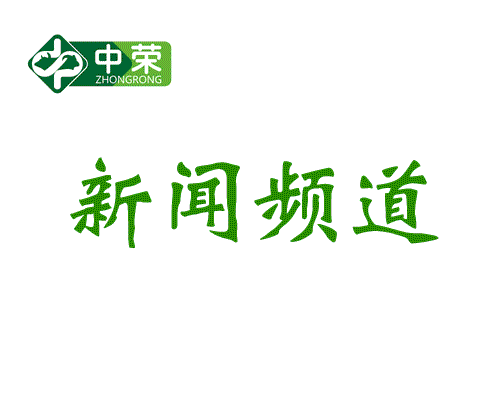 中荣
ZHONGRONG

新闻频道